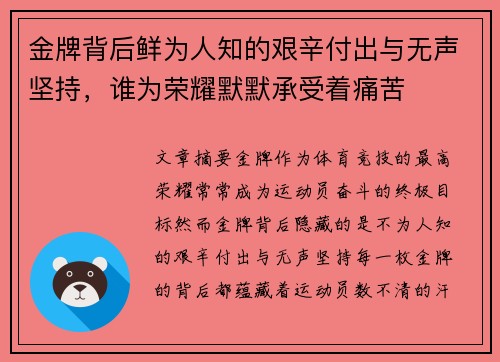 金牌背后鲜为人知的艰辛付出与无声坚持，谁为荣耀默默承受着痛苦

文章摘要金牌作为体育竞技的最高荣耀常常成为运动员奋斗的终极目标然而金牌背后隐藏的是不为人知的艰辛付出与无声坚持每一枚金牌的背后都蕴藏着运动员数不清的汗